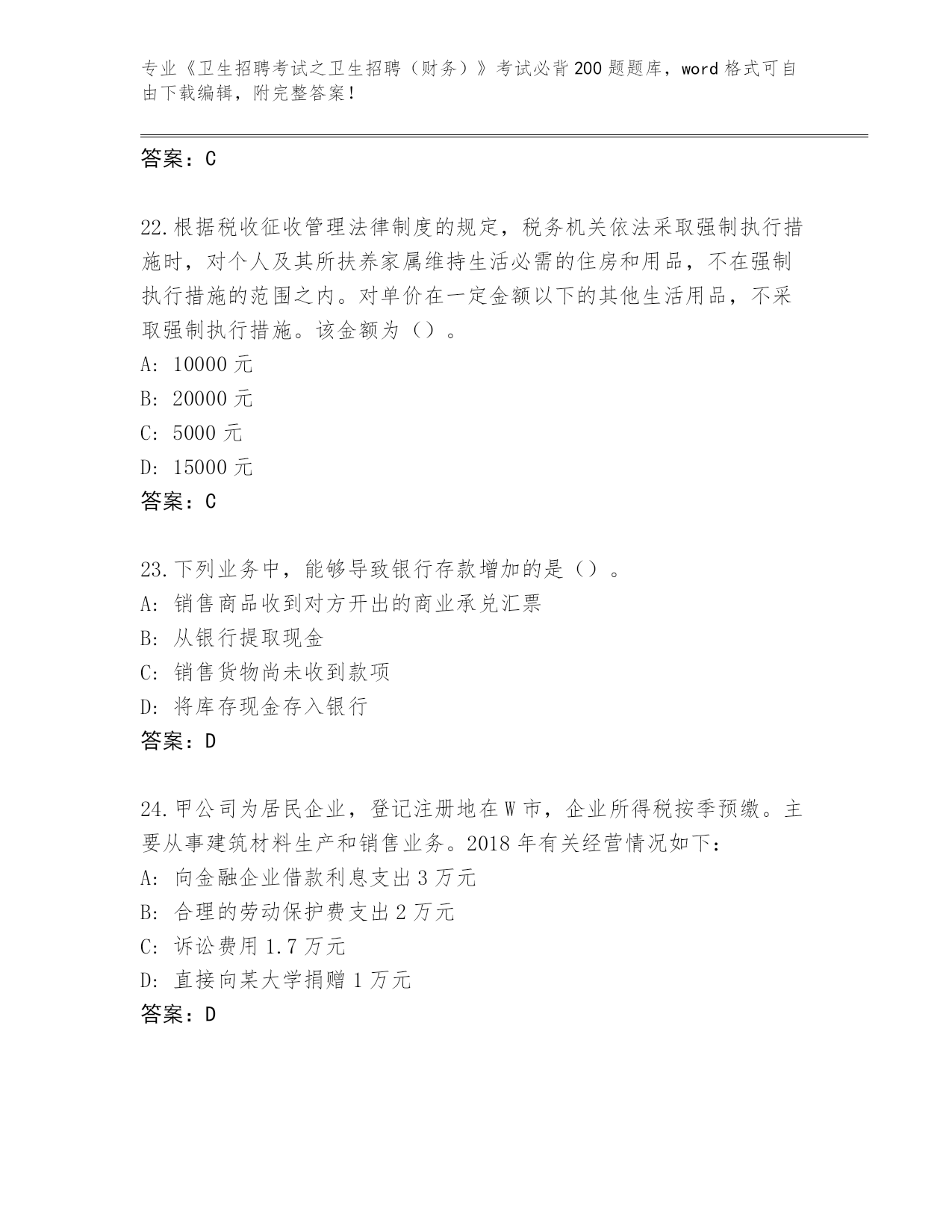 专业《卫生招聘考试之卫生招聘（财务）》考试必背200题题库，word格式可自由下载编辑，附完整答案！

答案：C

22.根据税收征收管理法律制度的规定，税务机关依法采取强制执行措施时，对个人及其所扶养家属维持生活必需的住房和用品，不在强制执行措施的范围之内。对单价在一定金额以下的其他生活用品，不采取强制执行措施。该金额为（）。
A: 10000元
B: 20000元
C: 5000元
D: 15000元
答案：C

23.下列业务中，能够导致银行存款增加的是（）。
A: 销售商品收到对方开出的商业承兑汇票
B: 从银行提取现金
C: 销售货物尚未收到款项
D: 将库存现金存入银行
答案：D

24.甲公司为居民企业，登记注册地在W市，企业所得税按季预缴。主要从事建筑材料生产和销售业务。2018年有关经营情况如下：
A: 向金融企业借款利息支出3万元
B: 合理的劳动保护费支出2万元
C: 诉讼费用1.7万元
D: 直接向某大学捐赠1万元
答案：D